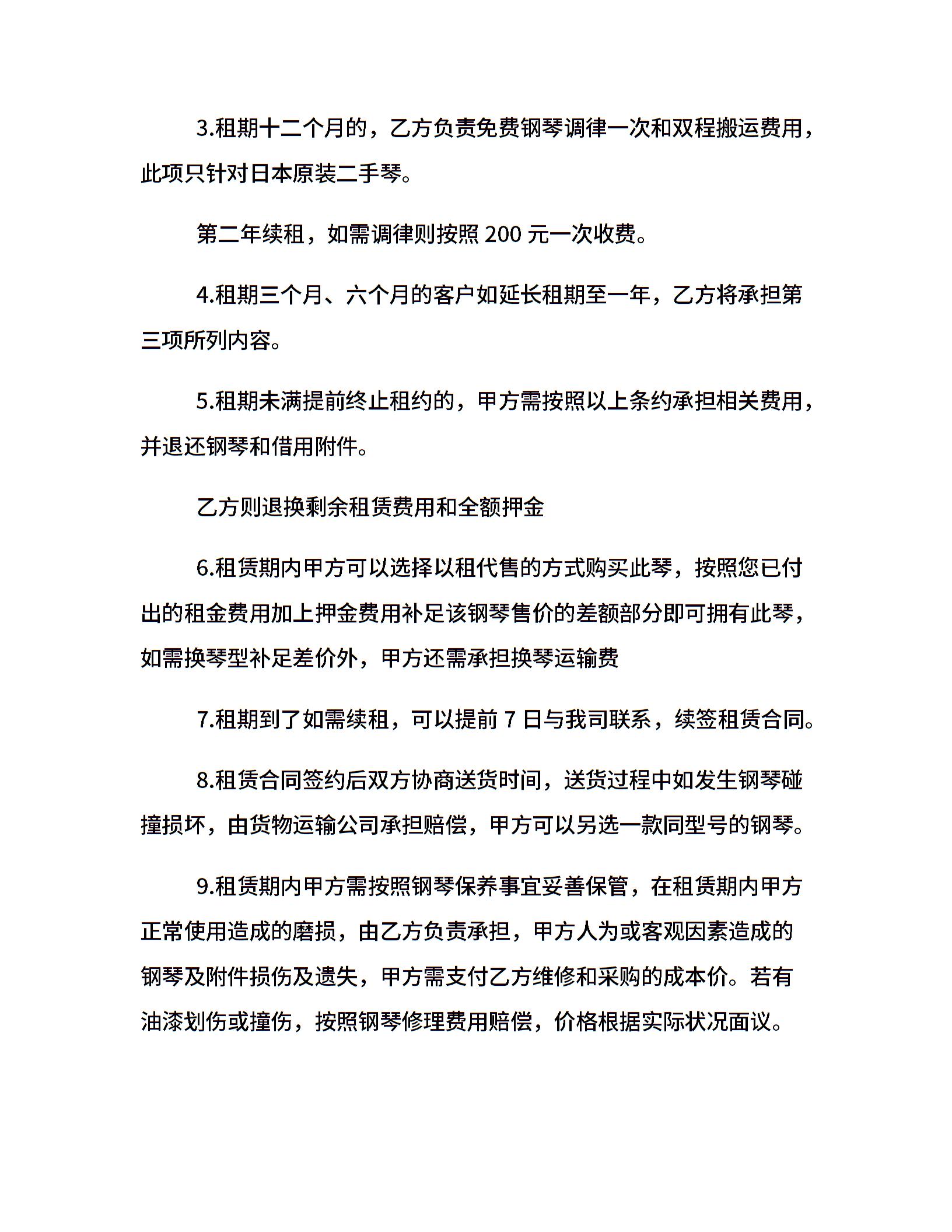 3.租期十二个月的，乙方负责免费钢琴调律一次和双程搬运费用，此项只针对日本原装二手琴。

第二年续租，如需调律则按照 200 元一次收费。

4.租期三个月、六个月的客户如延长租期至一年，乙方将承担第三项所列内容。

5.租期未满提前终止租约的，甲方需按照以上条约承担相关费用，并退还钢琴和借用附件。

乙方则退换剩余租赁费用和全额押金

6.租赁期内甲方可以选择以租代售的方式购买此琴，按照您已付出的租金费用加上押金费用补足该钢琴售价的差额部分即可拥有此琴，如需换琴型补足差价外，甲方还需承担换琴运输费

7.租期到了如需续租，可以提前 7 日与我司联系，续签租赁合同。

8.租赁合同签约后双方协商送货时间，送货过程中如发生钢琴碰撞损坏，由货物运输公司承担赔偿，甲方可以另选一款同型号的钢琴。

9.租赁期内甲方需按照钢琴保养事宜妥善保管，在租赁期内甲方正常使用造成的磨损，由乙方负责承担，甲方人为或客观因素造成的钢琴及附件损伤及遗失，甲方需支付乙方维修和采购的成本价。若有油漆划伤或撞伤，按照钢琴修理费用赔偿，价格根据实际状况面议。